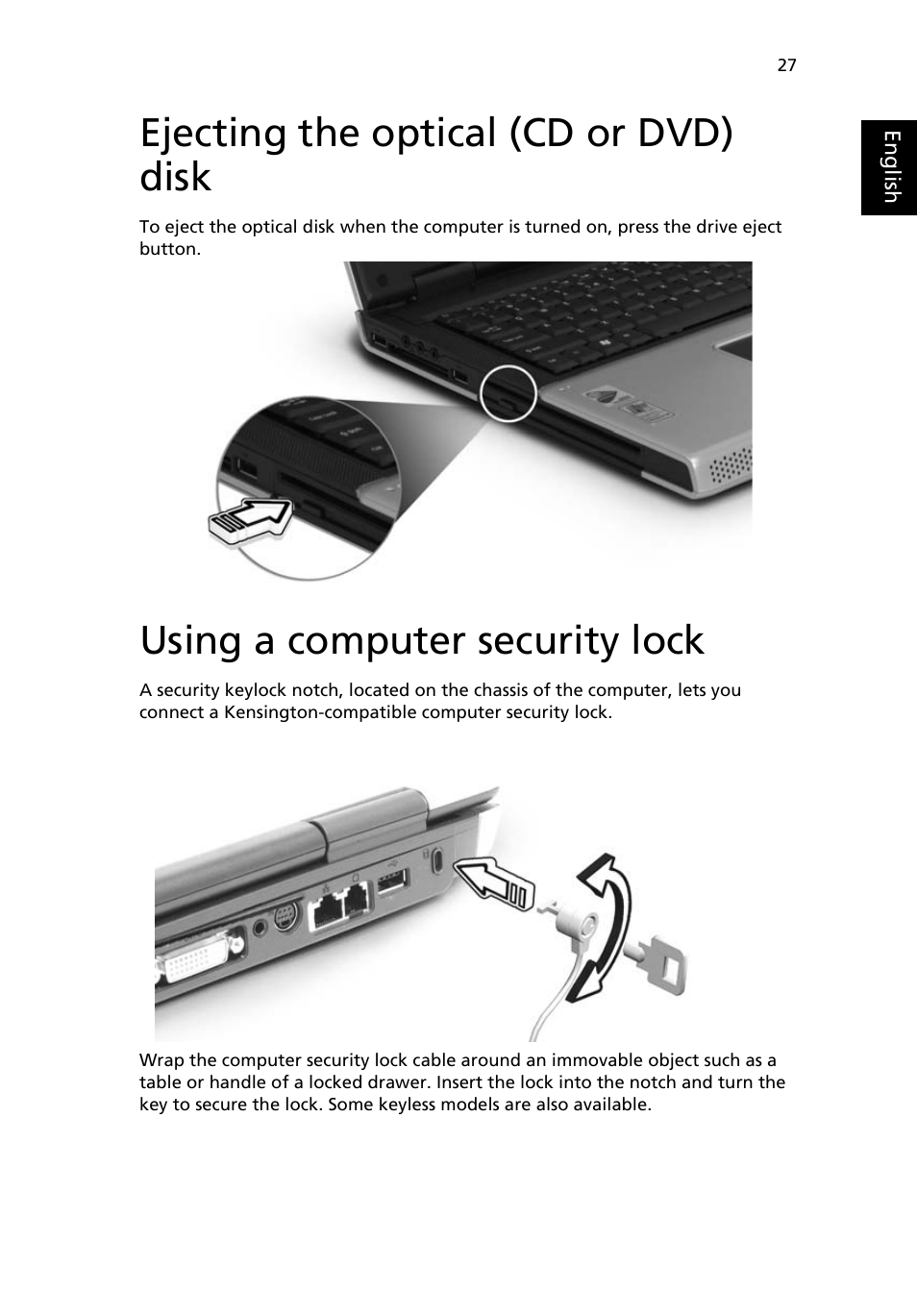 27

English

Ejecting the optical (CD or DVD) disk

To eject the optical disk when the computer is turned on, press the drive eject button.

Using a computer security lock

A security keylock notch, located on the chassis of the computer, lets you connect a Kensington-compatible computer security lock.

Wrap the computer security lock cable around an immovable object such as a table or handle of a locked drawer. Insert the lock into the notch and turn the key to secure the lock. Some keyless models are also available.